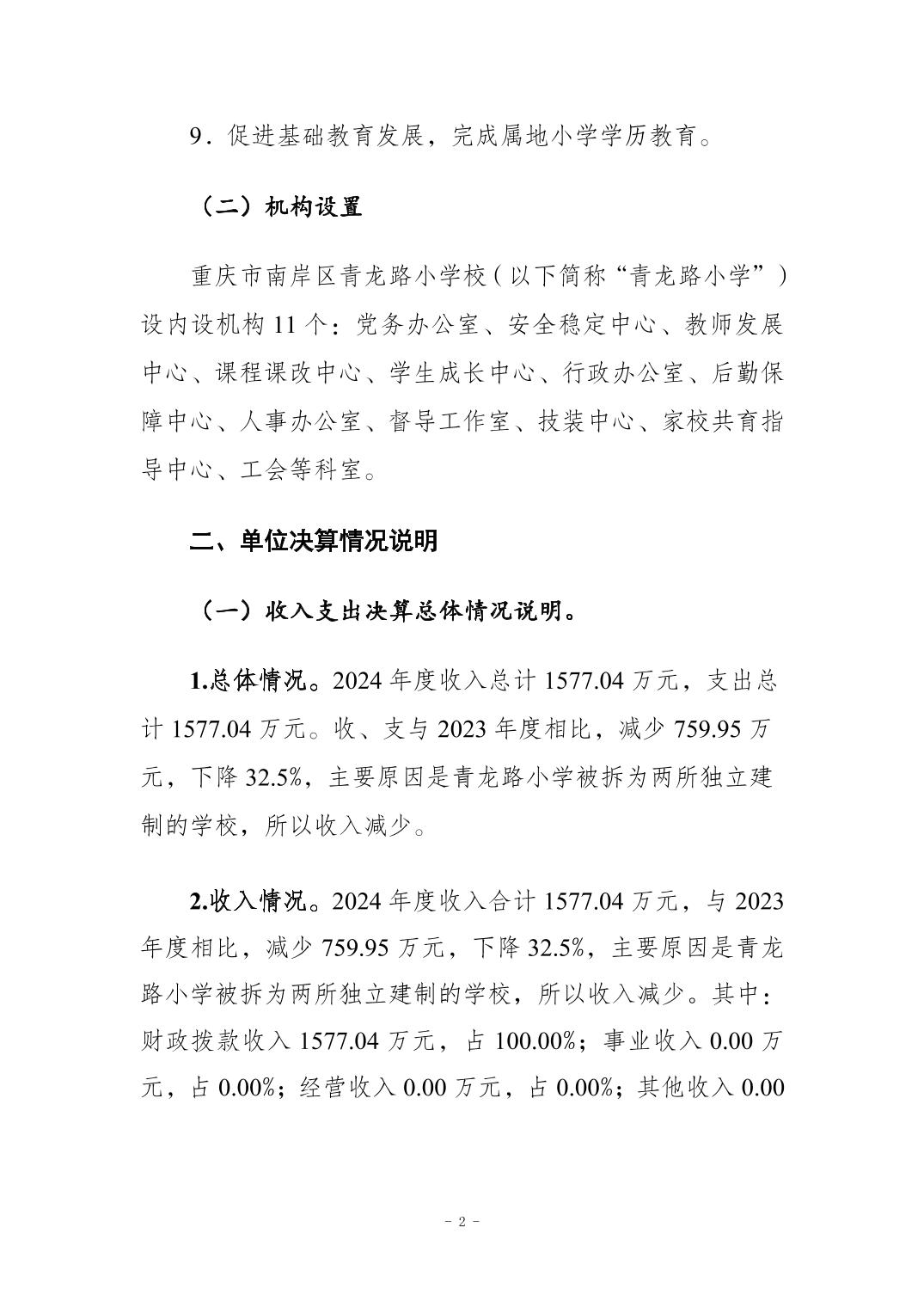 9．促进基础教育发展，完成属地小学学历教育。

（二）机构设置

重庆市南岸区青龙路小学校（以下简称“青龙路小学”）设内设机构 11 个：党务办公室、安全稳定中心、教师发展中心、课程课改中心、学生成长中心、行政办公室、后勤保障中心、人事办公室、督导工作室、技装中心、家校共育指导中心、工会等科室。

二、单位决算情况说明

（一）收入支出决算总体情况说明。

1.总体情况。2024 年度收入总计 1577.04 万元，支出总计 1577.04 万元。收、支与 2023 年度相比，减少 759.95 万元，下降 32.5%，主要原因是青龙路小学被拆为两所独立建制的学校，所以收入减少。

2.收入情况。2024 年度收入合计 1577.04 万元，与 2023 年度相比，减少 759.95 万元，下降 32.5%，主要原因是青龙路小学被拆为两所独立建制的学校，所以收入减少。其中：财政拨款收入 1577.04 万元，占 100.00%；事业收入 0.00 万元，占 0.00%；经营收入 0.00 万元，占 0.00%；其他收入 0.00

- 2 -